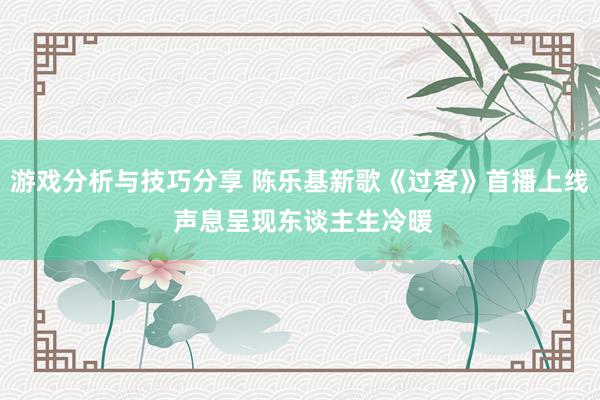 游戏分析与技巧分享 陈乐基新歌《过客》首播上线 声息呈现东谈主生冷暖